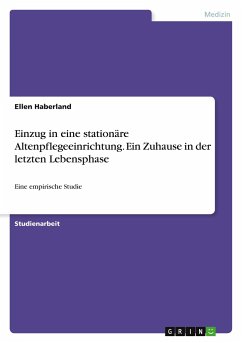 Medizin

Ellen Haberland

Einzug in eine stationäre Altenpflegeeinrichtung. Ein Zuhause in der letzten Lebensphase

Eine empirische Studie

Studienarbeit

GRIN